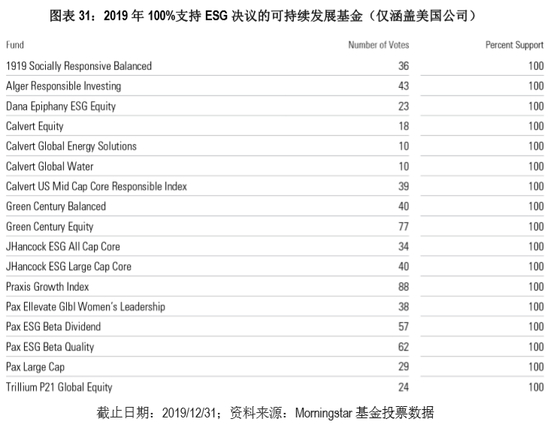 图表 31：2019 年 100%支持 ESG 决议的可持续发展基金（仅涵盖美国公司）

| Fund | Number of Votes | Percent Support |
|---|---|---|
| 1919 Socially Responsive Balanced | 36 | 100 |
| Alger Responsible Investing | 43 | 100 |
| Dana Epiphany ESG Equity | 23 | 100 |
| Calvert Equity | 18 | 100 |
| Calvert Global Energy Solutions | 10 | 100 |
| Calvert Global Water | 10 | 100 |
| Calvert US Mid Cap Core Responsible Index | 39 | 100 |
| Green Century Balanced | 40 | 100 |
| Green Century Equity | 77 | 100 |
| JHancock ESG All Cap Core | 34 | 100 |
| JHancock ESG Large Cap Core | 40 | 100 |
| Praxis Growth Index | 88 | 100 |
| Pax Ellevate Glbl Women's Leadership | 38 | 100 |
| Pax ESG Beta Dividend | 57 | 100 |
| Pax ESG Beta Quality | 62 | 100 |
| Pax Large Cap | 29 | 100 |
| Trillium P21 Global Equity | 24 | 100 |

截止日期：2019/12/31；资料来源：Morningstar 基金投票数据